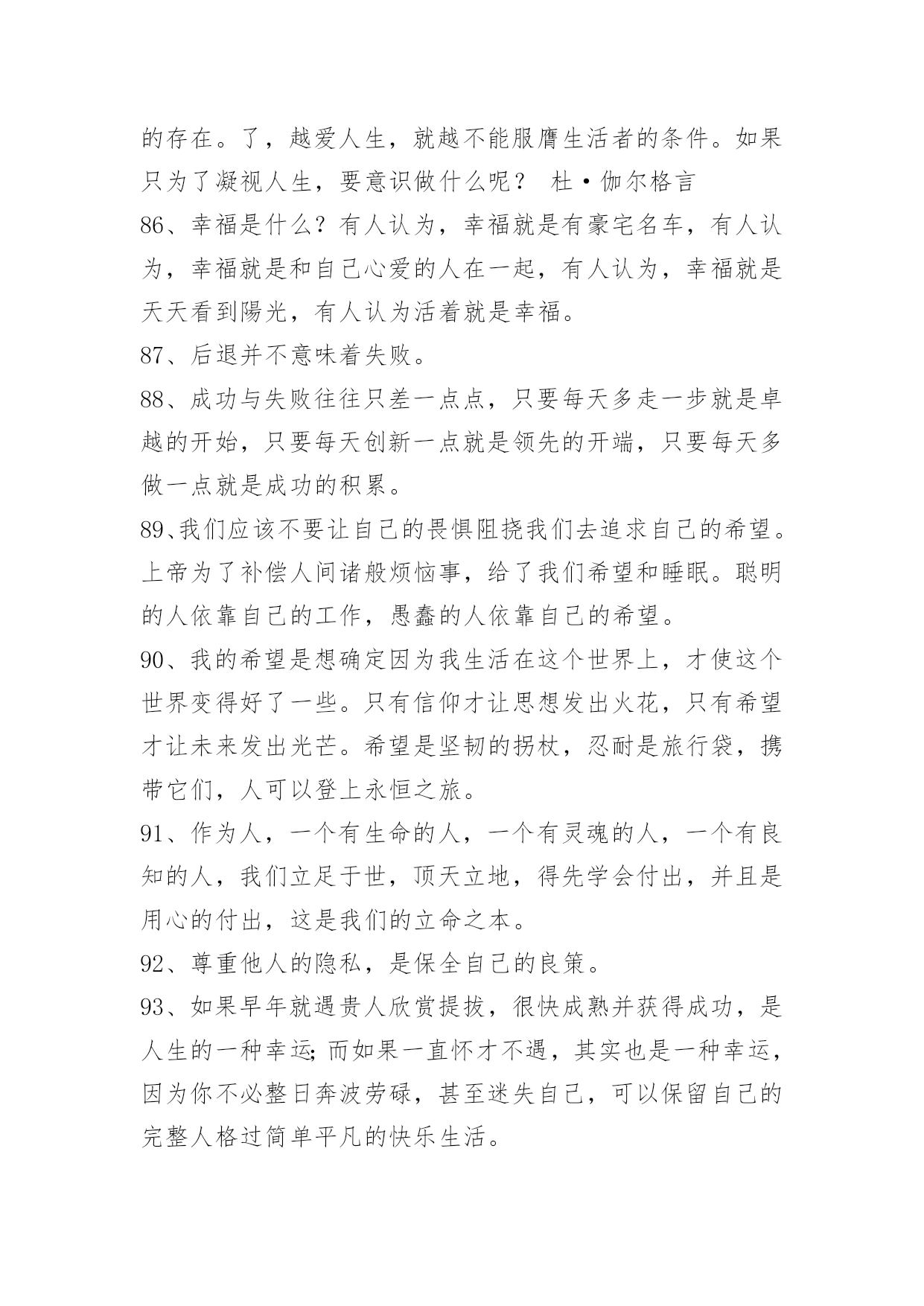 的存在。了，越爱人生，就越不能服膺生活者的条件。如果只为了凝视人生，要意识做什么呢？ 杜·伽尔格言

86、幸福是什么？有人认为，幸福就是有豪宅名车，有人认为，幸福就是和自己心爱的人在一起，有人认为，幸福就是天天看到陽光，有人认为活着就是幸福。

87、后退并不意味着失败。

88、成功与失败往往只差一点点，只要每天多走一步就是卓越的开始，只要每天创新一点就是领先的开端，只要每天多做一点就是成功的积累。

89、我们应该不要让自己的畏惧阻挠我们去追求自己的希望。上帝为了补偿人间诸般烦恼事，给了我们希望和睡眠。聪明的人依靠自己的工作，愚蠢的人依靠自己的希望。

90、我的希望是想确定因为我生活在这个世界上，才使这个世界变得好了一些。只有信仰才让思想发出火花，只有希望才让未来发出光芒。希望是坚韧的拐杖，忍耐是旅行袋，携带它们，人可以登上永恒之旅。

91、作为人，一个有生命的人，一个有灵魂的人，一个有良知的人，我们立足于世，顶天立地，得先学会付出，并且是用心的付出，这是我们的立命之本。

92、尊重他人的隐私，是保全自己的良策。

93、如果早年就遇贵人欣赏提拔，很快成熟并获得成功，是人生的一种幸运;而如果一直怀才不遇，其实也是一种幸运，因为你不必整日奔波劳碌，甚至迷失自己，可以保留自己的完整人格过简单平凡的快乐生活。